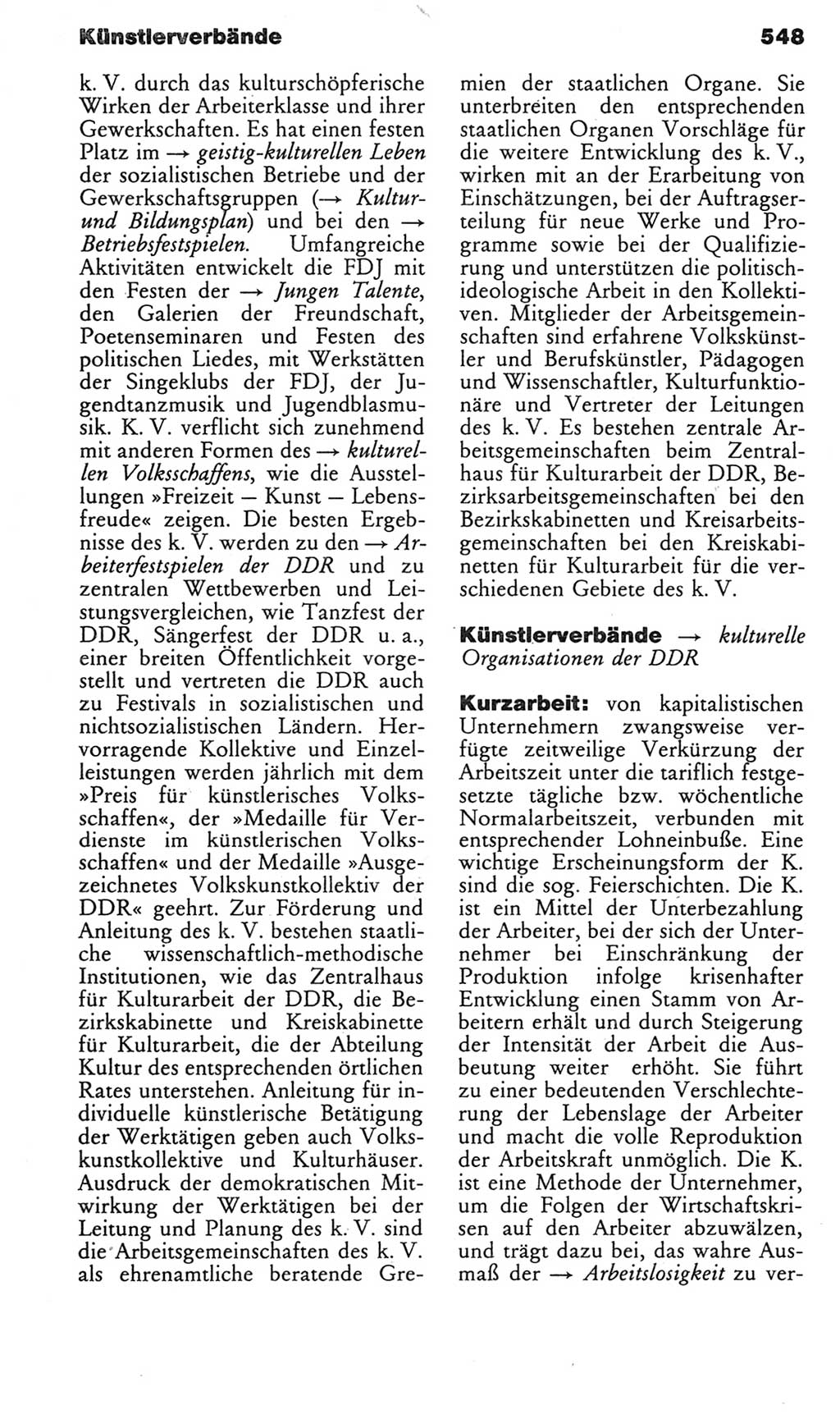 Künstlerverbände 548

k. V. durch das kulturschöpferische Wirken der Arbeiterklasse und ihrer Gewerkschaften. Es hat einen festen Platz im → geistig-kulturellen Leben der sozialistischen Betriebe und der Gewerkschaftsgruppen (→ Kultur- und Bildungsplan) und bei den → Betriebsfestspielen. Umfangreiche Aktivitäten entwickelt die FDJ mit den Festen der → Jungen Talente, den Galerien der Freundschaft, Poetenseminaren und Festen des politischen Liedes, mit Werkstätten der Singeklubs der FDJ, der Jugendtanzmusik und Jugendblasmusik. K. V. verflicht sich zunehmend mit anderen Formen des → kulturellen Volksschaffens, wie die Ausstellungen »Freizeit — Kunst — Lebensfreude« zeigen. Die besten Ergebnisse des k. V. werden zu den → Arbeiterfestspielen der DDR und zu zentralen Wettbewerben und Leistungsvergleichen, wie Tanzfest der DDR, Sängerfest der DDR u. a., einer breiten Öffentlichkeit vorgestellt und vertreten die DDR auch zu Festivals in sozialistischen und nichtsozialistischen Ländern. Hervorragende Kollektive und Einzelleistungen werden jährlich mit dem »Preis für künstlerisches Volksschaffen«, der »Medaille für Verdienste im künstlerischen Volksschaffen« und der Medaille »Ausgezeichnetes Volkskunstkollektiv der DDR« geehrt. Zur Förderung und Anleitung des k. V. bestehen staatliche wissenschaftlich-methodische Institutionen, wie das Zentralhaus für Kulturarbeit der DDR, die Bezirkskabinette und Kreiskabinette für Kulturarbeit, die der Abteilung Kultur des entsprechenden örtlichen Rates unterstehen. Anleitung für individuelle künstlerische Betätigung der Werktätigen geben auch Volkskunstkollektive und Kulturhäuser. Ausdruck der demokratischen Mitwirkung der Werktätigen bei der Leitung und Planung des k. V. sind die Arbeitsgemeinschaften des k. V. als ehrenamtliche beratende Gremien der staatlichen Organe. Sie unterbreiten den entsprechenden staatlichen Organen Vorschläge für die weitere Entwicklung des k. V., wirken mit an der Erarbeitung von Einschätzungen, bei der Auftragserteilung für neue Werke und Programme sowie bei der Qualifizierung und unterstützen die politisch-ideologische Arbeit in den Kollektiven. Mitglieder der Arbeitsgemeinschaften sind erfahrene Volkskünstler und Berufskünstler, Pädagogen und Wissenschaftler, Kulturfunktionäre und Vertreter der Leitungen des k. V. Es bestehen zentrale Arbeitsgemeinschaften beim Zentralhaus für Kulturarbeit der DDR, Bezirksarbeitsgemeinschaften bei den Bezirkskabinetten und Kreisarbeitsgemeinschaften bei den Kreiskabinetten für Kulturarbeit für die verschiedenen Gebiete des k. V.

Künstlerverbände → kulturelle Organisationen der DDR

Kurzarbeit: von kapitalistischen Unternehmern zwangsweise verfügte zeitweilige Verkürzung der Arbeitszeit unter die tariflich festgesetzte tägliche bzw. wöchentliche Normalarbeitszeit, verbunden mit entsprechender Lohneinbuße. Eine wichtige Erscheinungsform der K. sind die sog. Feierschichten. Die K. ist ein Mittel der Unterbezahlung der Arbeiter, bei der sich der Unternehmer bei Einschränkung der Produktion infolge krisenhafter Entwicklung einen Stamm von Arbeitern erhält und durch Steigerung der Intensität der Arbeit die Ausbeutung weiter erhöht. Sie führt zu einer bedeutenden Verschlechterung der Lebenslage der Arbeiter und macht die volle Reproduktion der Arbeitskraft unmöglich. Die K. ist eine Methode der Unternehmer, um die Folgen der Wirtschaftskrisen auf den Arbeiter abzuwälzen, und trägt dazu bei, das wahre Ausmaß der → Arbeitslosigkeit zu ver-